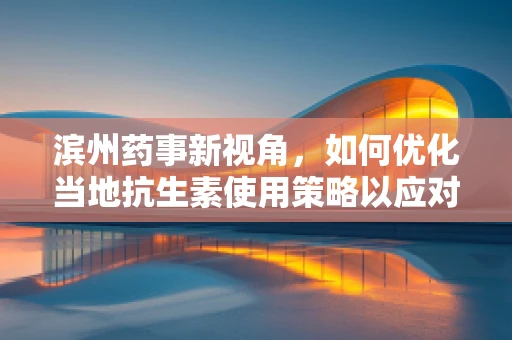 滨州药事新视角，如何优化当地抗生素使用策略以应对